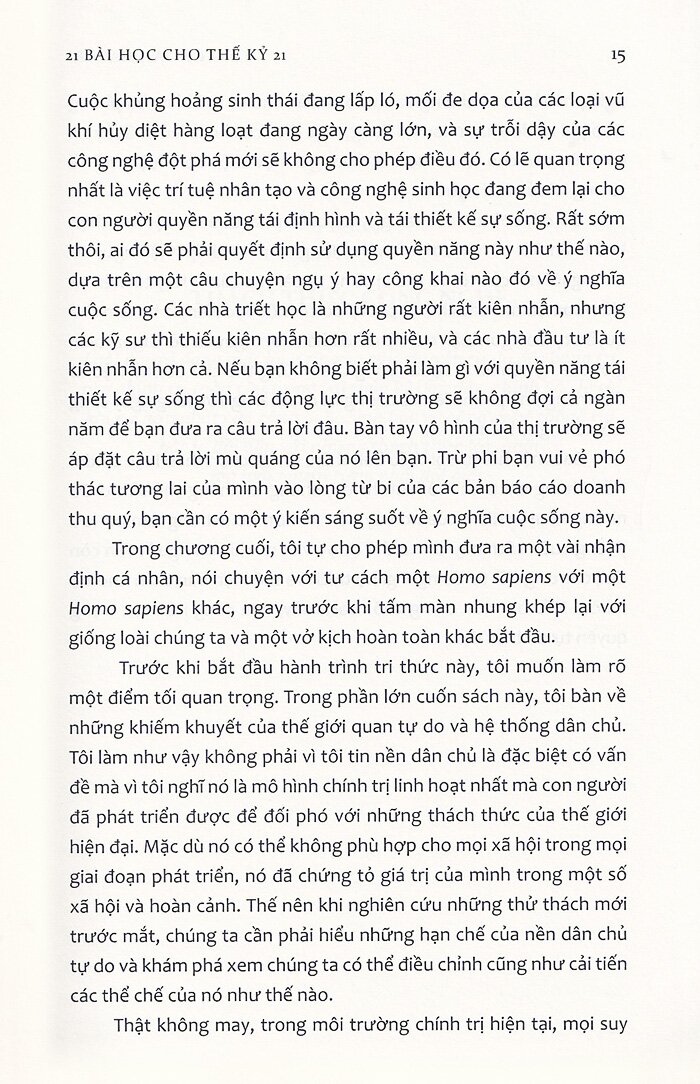 21 BÀI HỌC CHO THẾ KỶ 21

15

Cuộc khủng hoảng sinh thái đang lấp ló, mối đe dọa của các loại vũ khí hủy diệt hàng loạt đang ngày càng lớn, và sự trỗi dậy của các công nghệ đột phá mới sẽ không cho phép điều đó. Có lẽ quan trọng nhất là việc trí tuệ nhân tạo và công nghệ sinh học đang đem lại cho con người quyền năng tái định hình và tái thiết kế sự sống. Rất sớm thôi, ai đó sẽ phải quyết định sử dụng quyền năng này như thế nào, dựa trên một câu chuyện ngụ ý hay công khai nào đó về ý nghĩa cuộc sống. Các nhà triết học là những người rất kiên nhẫn, nhưng các kỹ sư thì thiếu kiên nhẫn hơn rất nhiều, và các nhà đầu tư là ít kiên nhẫn hơn cả. Nếu bạn không biết phải làm gì với quyền năng tái thiết kế sự sống thì các động lực thị trường sẽ không đợi cả ngàn năm để bạn đưa ra câu trả lời đâu. Bàn tay vô hình của thị trường sẽ áp đặt câu trả lời mù quáng của nó lên bạn. Trừ phi bạn vui vẻ phó thác tương lai của mình vào lòng từ bi của các bản báo cáo doanh thu quý, bạn cần có một ý kiến sáng suốt về ý nghĩa cuộc sống này.

Trong chương cuối, tôi tự cho phép mình đưa ra một vài nhận định cá nhân, nói chuyện với tư cách một Homo sapiens với một Homo sapiens khác, ngay trước khi tấm màn nhung khép lại với giống loài chúng ta và một vở kịch hoàn toàn khác bắt đầu.

Trước khi bắt đầu hành trình tri thức này, tôi muốn làm rõ một điểm tối quan trọng. Trong phần lớn cuốn sách này, tôi bàn về những khiếm khuyết của thế giới quan tự do và hệ thống dân chủ. Tôi làm như vậy không phải vì tôi tin nền dân chủ là đặc biệt có vấn đề mà vì tôi nghĩ nó là mô hình chính trị linh hoạt nhất mà con người đã phát triển được để đối phó với những thách thức của thế giới hiện đại. Mặc dù nó có thể không phù hợp cho mọi xã hội trong mọi giai đoạn phát triển, nó đã chứng tỏ giá trị của mình trong một số xã hội và hoàn cảnh. Thế nên khi nghiên cứu những thử thách mới trước mắt, chúng ta cần phải hiểu những hạn chế của nền dân chủ tự do và khám phá xem chúng ta có thể điều chỉnh cũng như cải tiến các thể chế của nó như thế nào.

Thật không may, trong môi trường chính trị hiện tại, mọi suy